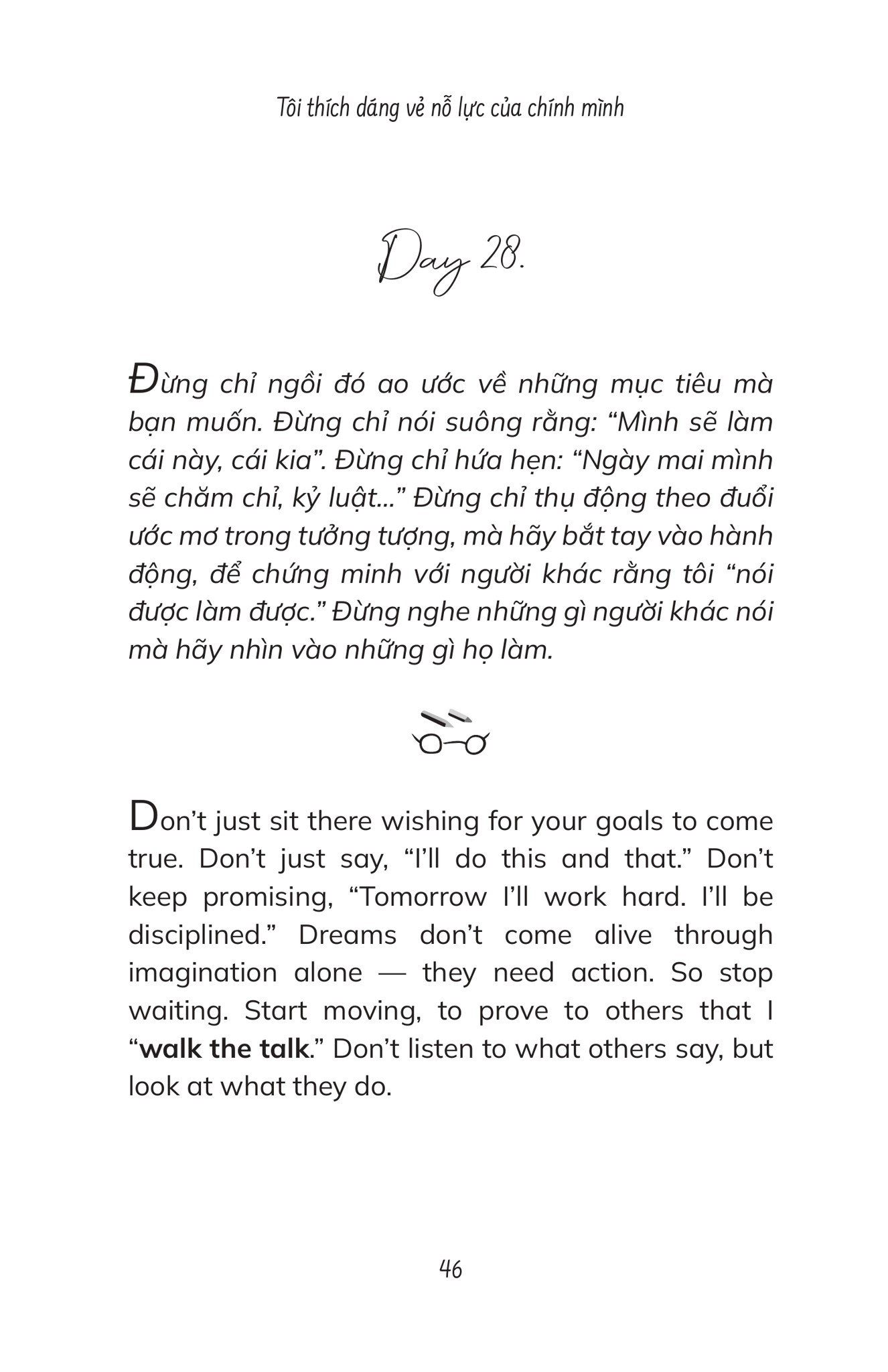 Tôi thích dáng vẻ nỗ lực của chính mình

Day 28.

Đừng chỉ ngồi đó ao ước về những mục tiêu mà bạn muốn. Đừng chỉ nói suông rằng: “Mình sẽ làm cái này, cái kia”. Đừng chỉ hứa hẹn: “Ngày mai mình sẽ chăm chỉ, kỷ luật...” Đừng chỉ thụ động theo đuổi ước mơ trong tưởng tượng, mà hãy bắt tay vào hành động, để chứng minh với người khác rằng tôi “nói được làm được.” Đừng nghe những gì người khác nói mà hãy nhìn vào những gì họ làm.

Don’t just sit there wishing for your goals to come true. Don’t just say, “I’ll do this and that.” Don’t keep promising, “Tomorrow I’ll work hard. I’ll be disciplined.” Dreams don’t come alive through imagination alone — they need action. So stop waiting. Start moving, to prove to others that I “walk the talk.” Don’t listen to what others say, but look at what they do.

46